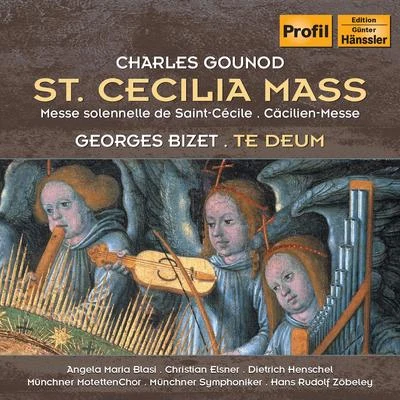 Profil

Edition
Günter
Hänssler

CHARLES GOUNOD
ST. CECILIA MASS
Messe solennelle de Saint-Cécile . Cäcilien-Messe

GEORGES BIZET . TE DEUM

Angela Maria Blasi . Christian Elsner . Dietrich Henschel
Münchner MotettenChor . Münchner Symphoniker . Hans Rudolf Zöbeley